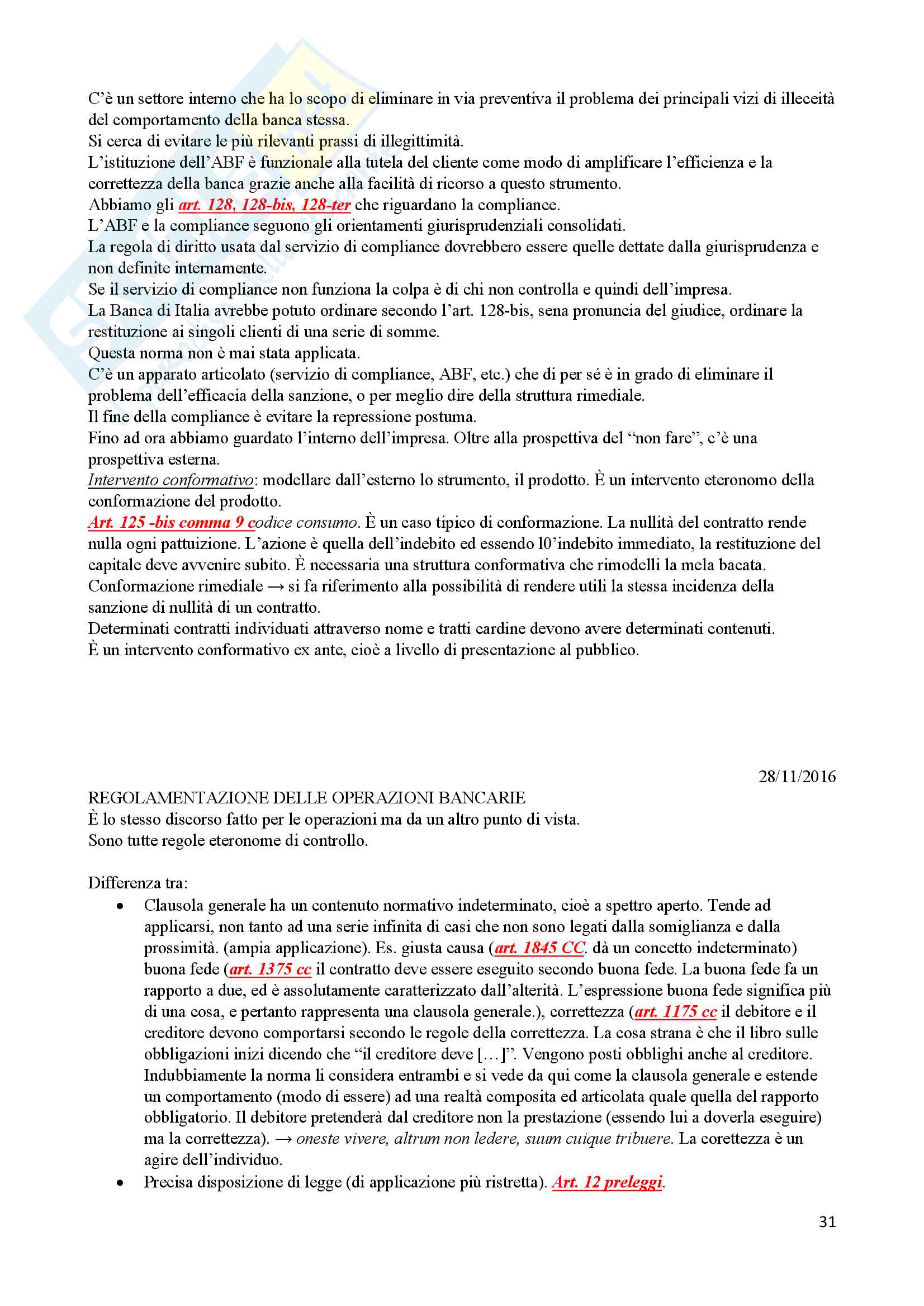 C'è un settore interno che ha lo scopo di eliminare in via preventiva il problema dei principali vizi di illeceità del comportamento della banca stessa.
Si cerca di evitare le più rilevanti prassi di illegittimità.
L'istituzione dell'ABF è funzionale alla tutela del cliente come modo di amplificare l'efficienza e la correttezza della banca grazie anche alla facilità di ricorso a questo strumento.
Abbiamo gli art. 128, 128-bis, 128-ter che riguardano la compliance.
L'ABF e la compliance seguono gli orientamenti giurisprudenziali consolidati.
La regola di diritto usata dal servizio di compliance dovrebbero essere quelle dettate dalla giurisprudenza e non definite internamente.
Se il servizio di compliance non funziona la colpa è di chi non controlla e quindi dell'impresa.
La Banca di Italia avrebbe potuto ordinare secondo l'art. 128-bis, sena pronuncia del giudice, ordinare la restituzione ai singoli clienti di una serie di somme.
Questa norma non è mai stata applicata.
C'è un apparato articolato (servizio di compliance, ABF, etc.) che di per sé è in grado di eliminare il problema dell'efficacia della sanzione, o per meglio dire della struttura rimediale.
Il fine della compliance è evitare la repressione postuma.
Fino ad ora abbiamo guardato l'interno dell'impresa. Oltre alla prospettiva del "non fare", c'è una prospettiva esterna.
Intervento conformativo: modellare dall'esterno lo strumento, il prodotto. È un intervento eteronomo della conformazione del prodotto.
Art. 125 -bis comma 9 codice consumo. È un caso tipico di conformazione. La nullità del contratto rende nulla ogni pattuizione. L'azione è quella dell'indebito ed essendo l0'indebito immediato, la restituzione del capitale deve avvenire subito. È necessaria una struttura conformativa che rimodelli la mela bacata.
Conformazione rimediale → si fa riferimento alla possibilità di rendere utili la stessa incidenza della sanzione di nullità di un contratto.
Determinati contratti individuati attraverso nome e tratti cardine devono avere determinati contenuti.
È un intervento conformativo ex ante, cioè a livello di presentazione al pubblico.

28/11/2016

REGOLAMENTAZIONE DELLE OPERAZIONI BANCARIE
È lo stesso discorso fatto per le operazioni ma da un altro punto di vista.
Sono tutte regole eteronome di controllo.

Differenza tra:
• Clausola generale ha un contenuto normativo indeterminato, cioè a spettro aperto. Tende ad applicarsi, non tanto ad una serie infinita di casi che non sono legati dalla somiglianza e dalla prossimità. (ampia applicazione). Es. giusta causa (art. 1845 CC. dà un concetto indeterminato) buona fede (art. 1375 cc il contratto deve essere eseguito secondo buona fede. La buona fede fa un rapporto a due, ed è assolutamente caratterizzato dall'alterità. L'espressione buona fede significa più di una cosa, e pertanto rappresenta una clausola generale.), correttezza (art. 1175 cc il debitore e il creditore devono comportarsi secondo le regole della correttezza. La cosa strana è che il libro sulle obbligazioni inizi dicendo che "il creditore deve […]". Vengono posti obblighi anche al creditore. Indubbiamente la norma li considera entrambi e si vede da qui come la clausola generale e estende un comportamento (modo di essere) ad una realtà composita ed articolata quale quella del rapporto obbligatorio. Il debitore pretenderà dal creditore non la prestazione (essendo lui a doverla eseguire) ma la correttezza). → oneste vivere, altrum non ledere, suum cuique tribuere. La corettezza è un agire dell'individuo.
• Precisa disposizione di legge (di applicazione più ristretta). Art. 12 preleggi.

31